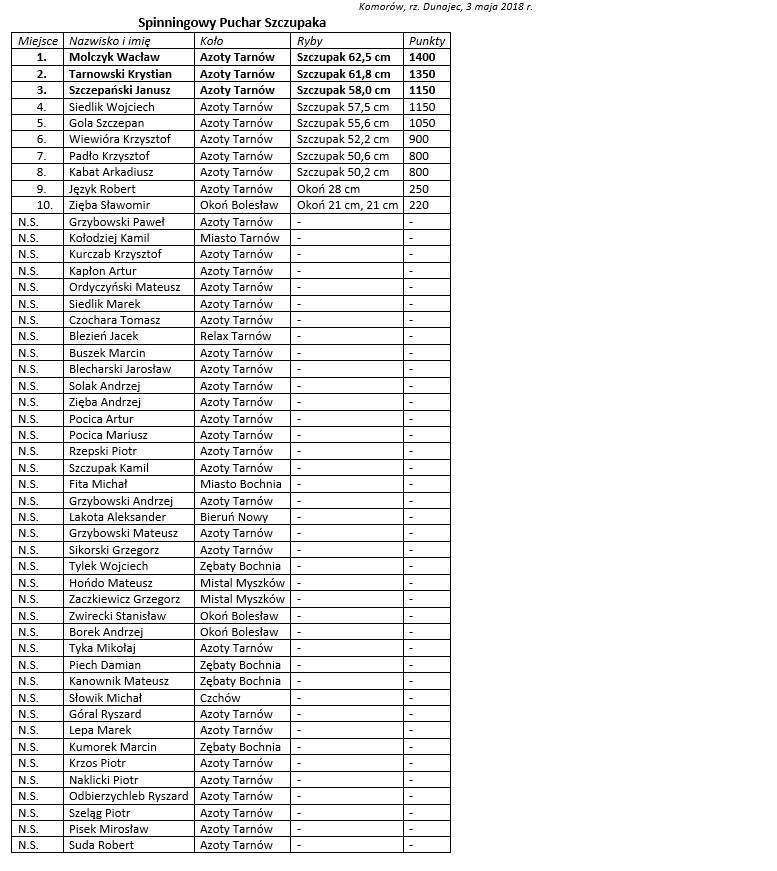 Komorów, rz. Dunajec, 3 maja 2018 r.

Spinningowy Puchar Szczupaka

| Miejsce | Nazwisko i imię | Koło | Ryby | Punkty |
|---|---|---|---|---|
| 1. | Molczyk Wacław | Azoty Tarnów | Szczupak 62,5 cm | 1400 |
| 2. | Tarnowski Krystian | Azoty Tarnów | Szczupak 61,8 cm | 1350 |
| 3. | Szczepański Janusz | Azoty Tarnów | Szczupak 58,0 cm | 1150 |
| 4. | Siedlik Wojciech | Azoty Tarnów | Szczupak 57,5 cm | 1150 |
| 5. | Gola Szczepan | Azoty Tarnów | Szczupak 55,6 cm | 1050 |
| 6. | Wiewióra Krzysztof | Azoty Tarnów | Szczupak 52,2 cm | 900 |
| 7. | Padło Krzysztof | Azoty Tarnów | Szczupak 50,6 cm | 800 |
| 8. | Kabat Arkadiusz | Azoty Tarnów | Szczupak 50,2 cm | 800 |
| 9. | Język Robert | Azoty Tarnów | Okoń 28 cm | 250 |
| 10. | Zięba Sławomir | Okoń Bolesław | Okoń 21 cm, 21 cm | 220 |
| N.S. | Grzybowski Paweł | Azoty Tarnów | - | - |
| N.S. | Kołodziej Kamil | Miasto Tarnów | - | - |
| N.S. | Kurczab Krzysztof | Azoty Tarnów | - | - |
| N.S. | Kapłon Artur | Azoty Tarnów | - | - |
| N.S. | Ordyczyński Mateusz | Azoty Tarnów | - | - |
| N.S. | Siedlik Marek | Azoty Tarnów | - | - |
| N.S. | Czochara Tomasz | Azoty Tarnów | - | - |
| N.S. | Blezień Jacek | Relax Tarnów | - | - |
| N.S. | Buszek Marcin | Azoty Tarnów | - | - |
| N.S. | Blecharski Jarosław | Azoty Tarnów | - | - |
| N.S. | Solak Andrzej | Azoty Tarnów | - | - |
| N.S. | Zięba Andrzej | Azoty Tarnów | - | - |
| N.S. | Pocica Artur | Azoty Tarnów | - | - |
| N.S. | Pocica Mariusz | Azoty Tarnów | - | - |
| N.S. | Rzepski Piotr | Azoty Tarnów | - | - |
| N.S. | Szczupak Kamil | Azoty Tarnów | - | - |
| N.S. | Fita Michał | Miasto Bochnia | - | - |
| N.S. | Grzybowski Andrzej | Azoty Tarnów | - | - |
| N.S. | Lakota Aleksander | Bieruń Nowy | - | - |
| N.S. | Grzybowski Mateusz | Azoty Tarnów | - | - |
| N.S. | Sikorski Grzegorz | Azoty Tarnów | - | - |
| N.S. | Tylek Wojciech | Zębaty Bochnia | - | - |
| N.S. | Hońdo Mateusz | Mistal Myszków | - | - |
| N.S. | Zaczkiewicz Grzegorz | Mistal Myszków | - | - |
| N.S. | Zwirecki Stanisław | Okoń Bolesław | - | - |
| N.S. | Borek Andrzej | Okoń Bolesław | - | - |
| N.S. | Tyka Mikołaj | Azoty Tarnów | - | - |
| N.S. | Piech Damian | Zębaty Bochnia | - | - |
| N.S. | Kanownik Mateusz | Zębaty Bochnia | - | - |
| N.S. | Słowik Michał | Czchów | - | - |
| N.S. | Góral Ryszard | Azoty Tarnów | - | - |
| N.S. | Lepa Marek | Azoty Tarnów | - | - |
| N.S. | Kumorek Marcin | Zębaty Bochnia | - | - |
| N.S. | Krzos Piotr | Azoty Tarnów | - | - |
| N.S. | Naklicki Piotr | Azoty Tarnów | - | - |
| N.S. | Odbierzychleb Ryszard | Azoty Tarnów | - | - |
| N.S. | Szeląg Piotr | Azoty Tarnów | - | - |
| N.S. | Pisek Mirosław | Azoty Tarnów | - | - |
| N.S. | Suda Robert | Azoty Tarnów | - | - |